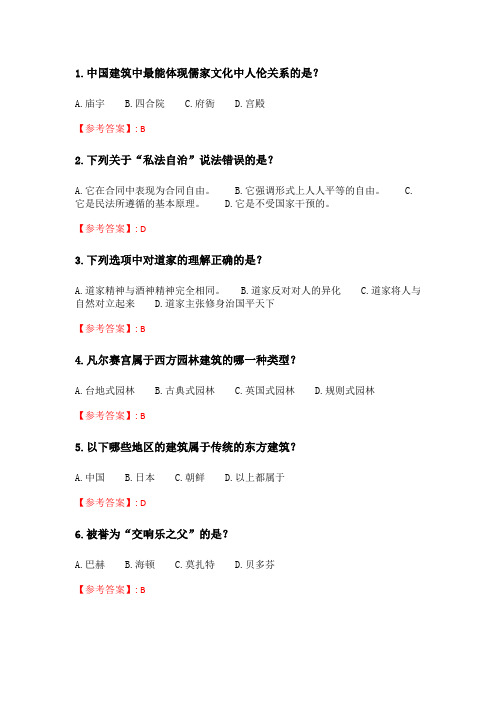 1. 中国建筑中最能体现儒家文化中人伦关系的是？

A. 庙宇　B. 四合院　C. 府衙　D. 宫殿

【参考答案】: B

2. 下列关于“私法自治”说法错误的是？

A. 它在合同中表现为合同自由。　B. 它强调形式上人人平等的自由。　C. 它是民法所遵循的基本原理。　D. 它是不受国家干预的。

【参考答案】: D

3. 下列选项中对道家的理解正确的是？

A. 道家精神与酒神精神完全相同。　B. 道家反对对人的异化　C. 道家将人与自然对立起来　D. 道家主张修身治国平天下

【参考答案】: B

4. 凡尔赛宫属于西方园林建筑的哪一种类型？

A. 台地式园林　B. 古典式园林　C. 英国式园林　D. 规则式园林

【参考答案】: B

5. 以下哪些地区的建筑属于传统的东方建筑？

A. 中国　B. 日本　C. 朝鲜　D. 以上都属于

【参考答案】: D

6. 被誉为“交响乐之父”的是？

A. 巴赫　B. 海顿　C. 莫扎特　D. 贝多芬

【参考答案】: B